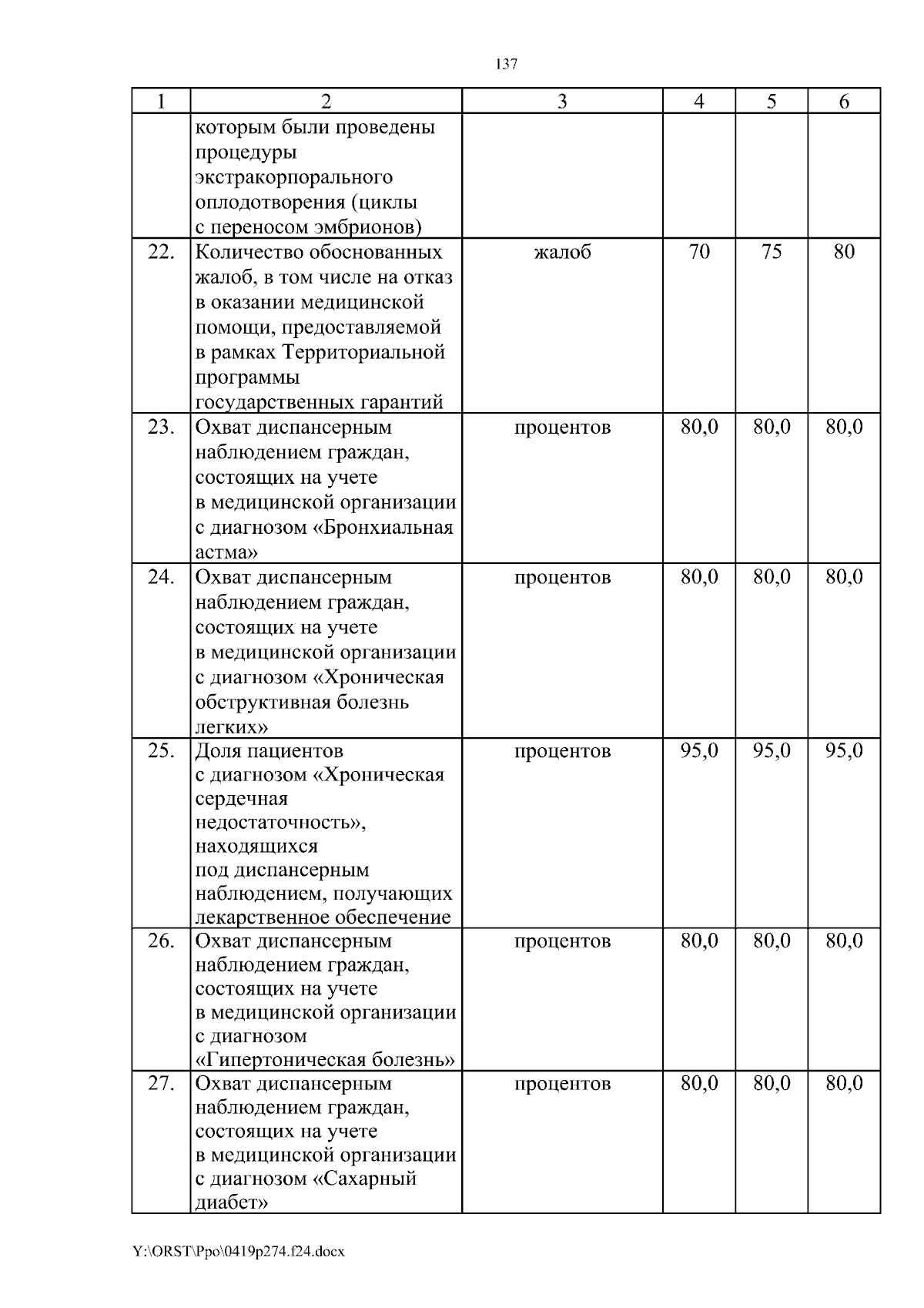 137

| 1 | 2 | 3 | 4 | 5 | 6 |
|---|---|---|---|---|---|
| | которым были проведены процедуры экстракорпорального оплодотворения (циклы с переносом эмбрионов) | | | | |
| 22. | Количество обоснованных жалоб, в том числе на отказ в оказании медицинской помощи, предоставляемой в рамках Территориальной программы государственных гарантий | жалоб | 70 | 75 | 80 |
| 23. | Охват диспансерным наблюдением граждан, состоящих на учете в медицинской организации с диагнозом «Бронхиальная астма» | процентов | 80,0 | 80,0 | 80,0 |
| 24. | Охват диспансерным наблюдением граждан, состоящих на учете в медицинской организации с диагнозом «Хроническая обструктивная болезнь легких» | процентов | 80,0 | 80,0 | 80,0 |
| 25. | Доля пациентов с диагнозом «Хроническая сердечная недостаточность», находящихся под диспансерным наблюдением, получающих лекарственное обеспечение | процентов | 95,0 | 95,0 | 95,0 |
| 26. | Охват диспансерным наблюдением граждан, состоящих на учете в медицинской организации с диагнозом «Гипертоническая болезнь» | процентов | 80,0 | 80,0 | 80,0 |
| 27. | Охват диспансерным наблюдением граждан, состоящих на учете в медицинской организации с диагнозом «Сахарный диабет» | процентов | 80,0 | 80,0 | 80,0 |

Y:\ORST\Ppo\0419p274.f24.docx